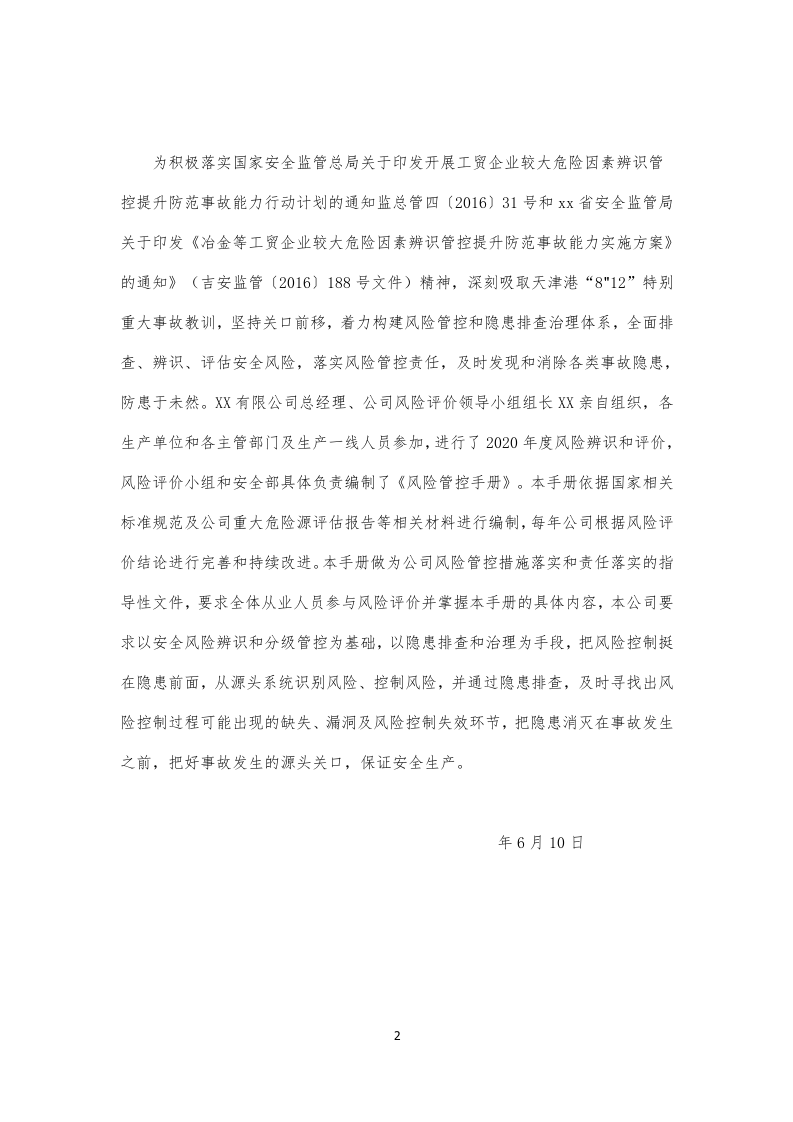 为积极落实国家安全监管总局关于印发开展工贸企业较大危险因素辨识管控提升防范事故能力行动计划的通知监总管四〔2016〕31号和xx省安全监管局关于印发《冶金等工贸企业较大危险因素辨识管控提升防范事故能力实施方案》的通知》（吉安监管〔2016〕188号文件）精神，深刻吸取天津港“8"12”特别重大事故教训，坚持关口前移，着力构建风险管控和隐患排查治理体系，全面排查、辨识、评估安全风险，落实风险管控责任，及时发现和消除各类事故隐患，防患于未然。XX有限公司总经理、公司风险评价领导小组组长XX亲自组织，各生产单位和各主管部门及生产一线人员参加，进行了2020年度风险辨识和评价，风险评价小组和安全部具体负责编制了《风险管控手册》。本手册依据国家相关标准规范及公司重大危险源评估报告等相关材料进行编制，每年公司根据风险评价结论进行完善和持续改进。本手册做为公司风险管控措施落实和责任落实的指导性文件，要求全体从业人员参与风险评价并掌握本手册的具体内容，本公司要求以安全风险辨识和分级管控为基础，以隐患排查和治理为手段，把风险控制挺在隐患前面，从源头系统识别风险、控制风险，并通过隐患排查，及时寻找出风险控制过程可能出现的缺失、漏洞及风险控制失效环节，把隐患消灭在事故发生之前，把好事故发生的源头关口，保证安全生产。

年6月10日

2